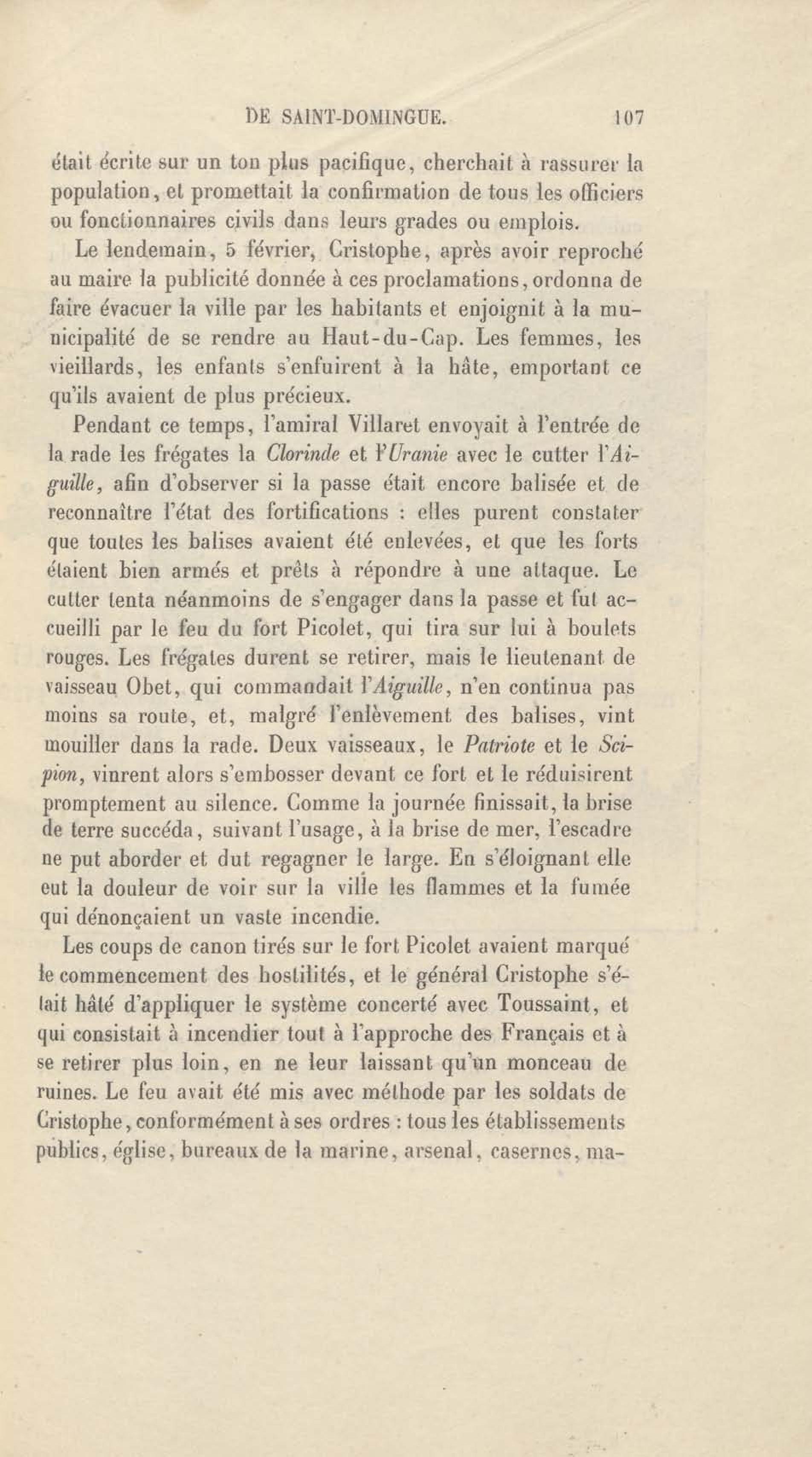 DE SAINT-DOMINGUE. 107

était écrite sur un ton plus pacifique, cherchait à rassurer la population, et promettait la confirmation de tous les officiers ou fonctionnaires civils dans leurs grades ou emplois.

Le lendemain, 5 février, Cristophe, après avoir reproché au maire la publicité donnée à ces proclamations, ordonna de faire évacuer la ville par les habitants et enjoignit à la municipalité de se rendre au Haut-du-Cap. Les femmes, les vieillards, les enfants s'enfuirent à la hâte, emportant ce qu'ils avaient de plus précieux.

Pendant ce temps, l'amiral Villaret envoyait à l'entrée de la rade les frégates la Clorinde et l'Uranie avec le cutter l'Aiguille, afin d'observer si la passe était encore balisée et de reconnaître l'état des fortifications : elles purent constater que toutes les balises avaient été enlevées, et que les forts étaient bien armés et prêts à répondre à une attaque. Le cutter tenta néanmoins de s'engager dans la passe et fut accueilli par le feu du fort Picolet, qui tira sur lui à boulets rouges. Les frégates durent se retirer, mais le lieutenant de vaisseau Obet, qui commandait l'Aiguille, n'en continua pas moins sa route, et, malgré l'enlèvement des balises, vint mouiller dans la rade. Deux vaisseaux, le Patriote et le Scipion, vinrent alors s'embosser devant ce fort et le réduisirent promptement au silence. Comme la journée finissait, la brise de terre succéda, suivant l'usage, à la brise de mer, l'escadre ne put aborder et dut regagner le large. En s'éloignant elle eut la douleur de voir sur la ville les flammes et la fumée qui dénonçaient un vaste incendie.

Les coups de canon tirés sur le fort Picolet avaient marqué le commencement des hostilités, et le général Cristophe s'était hâté d'appliquer le système concerté avec Toussaint, et qui consistait à incendier tout à l'approche des Français et à se retirer plus loin, en ne leur laissant qu'un monceau de ruines. Le feu avait été mis avec méthode par les soldats de Cristophe, conformément à ses ordres : tous les établissements publics, église, bureaux de la marine, arsenal, casernes, ma-